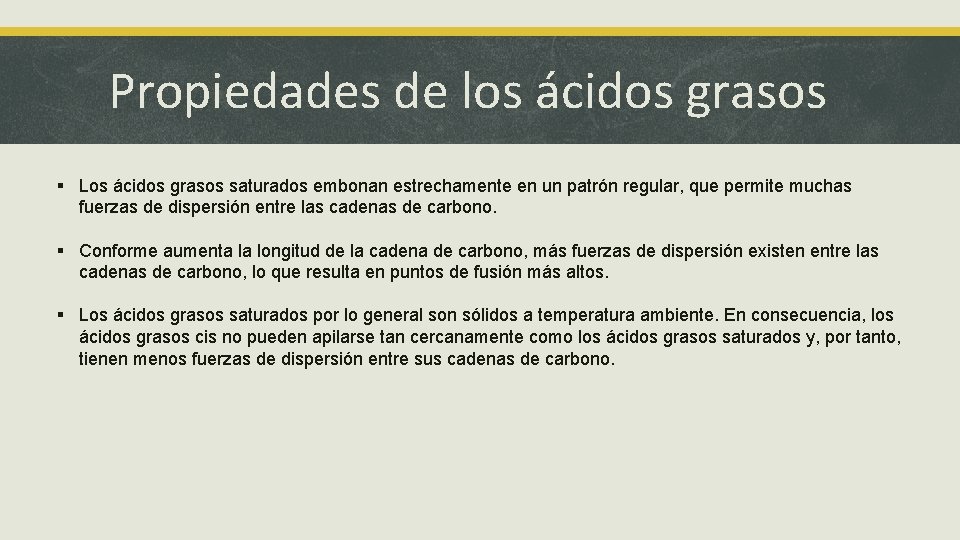 Propiedades de los ácidos grasos

▪ Los ácidos grasos saturados embonan estrechamente en un patrón regular, que permite muchas fuerzas de dispersión entre las cadenas de carbono.

▪ Conforme aumenta la longitud de la cadena de carbono, más fuerzas de dispersión existen entre las cadenas de carbono, lo que resulta en puntos de fusión más altos.

▪ Los ácidos grasos saturados por lo general son sólidos a temperatura ambiente. En consecuencia, los ácidos grasos cis no pueden apilarse tan cercanamente como los ácidos grasos saturados y, por tanto, tienen menos fuerzas de dispersión entre sus cadenas de carbono.